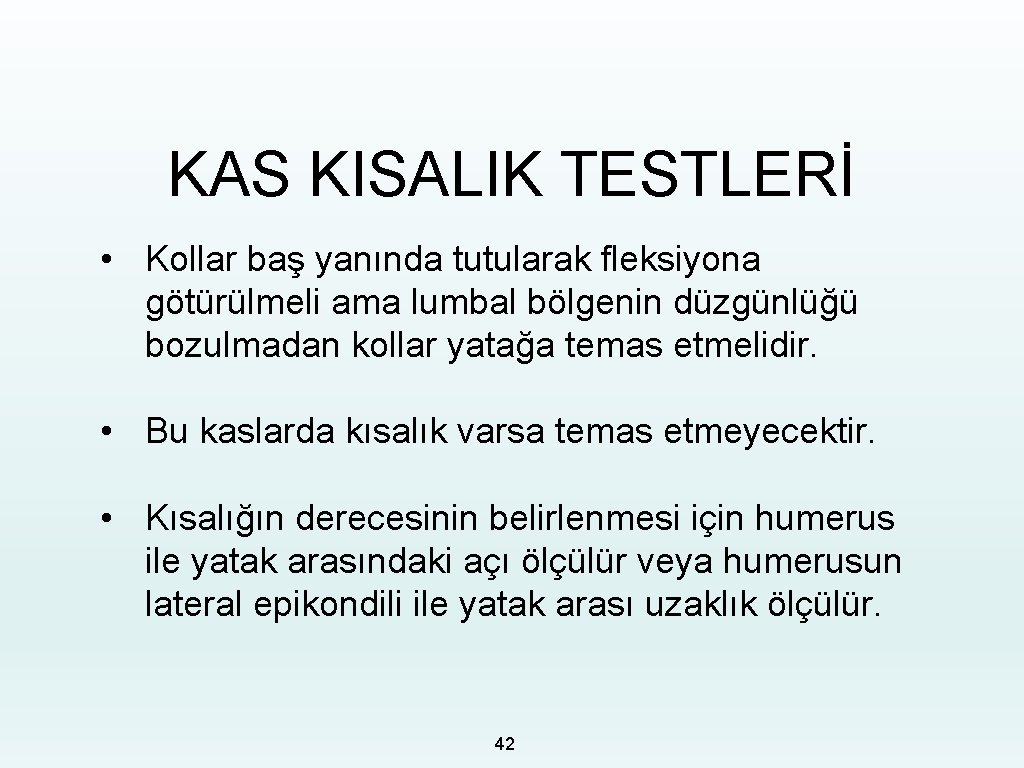 KAS KISALIK TESTLERİ

• Kollar baş yanında tutularak fleksiyona götürülmeli ama lumbal bölgenin düzgünlüğü bozulmadan kollar yatağa temas etmelidir.

• Bu kaslarda kısalık varsa temas etmeyecektir.

• Kısalığın derecesinin belirlenmesi için humerus ile yatak arasındaki açı ölçülür veya humerusun lateral epikondili ile yatak arası uzaklık ölçülür.

42